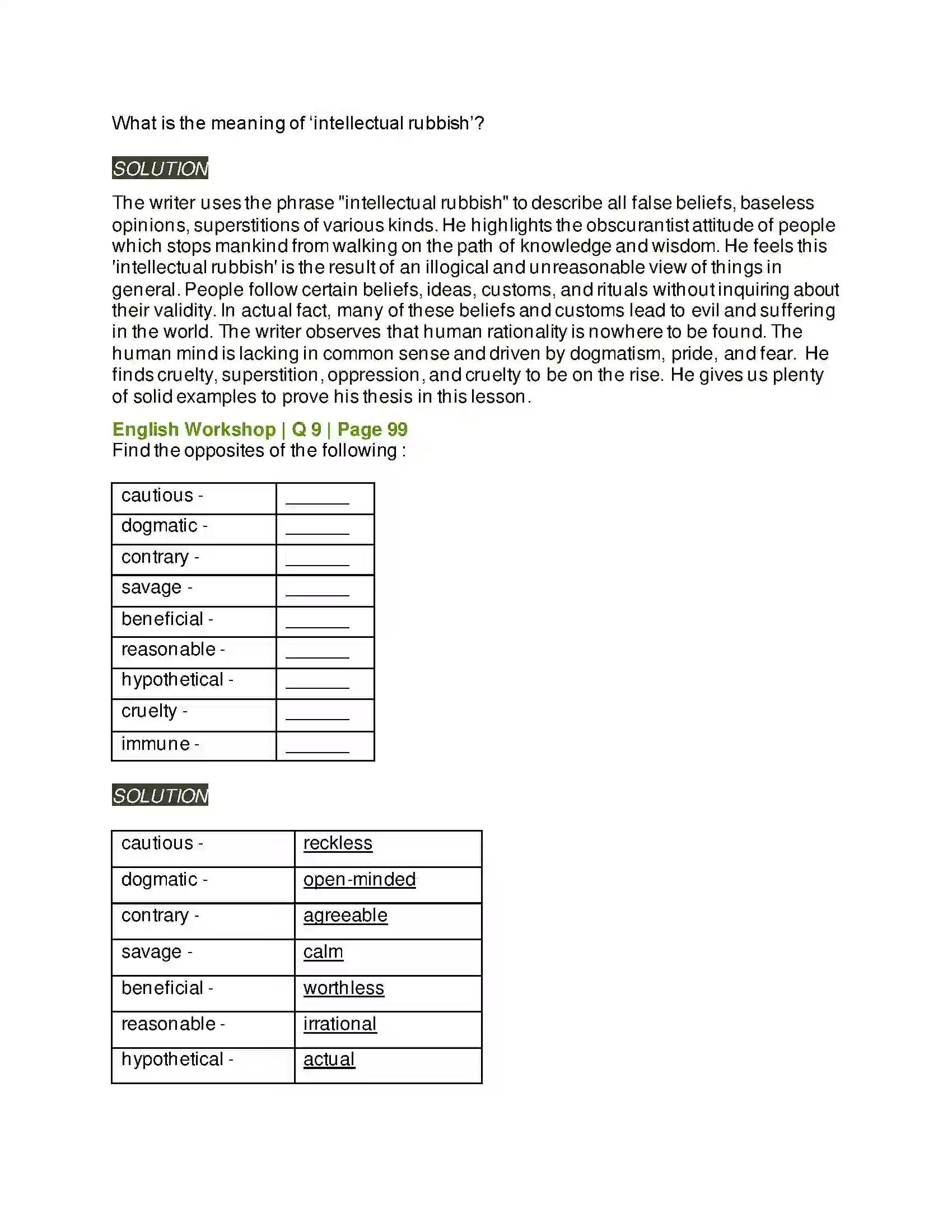 What is the meaning of 'intellectual rubbish'?

SOLUTION

The writer uses the phrase "intellectual rubbish" to describe all false beliefs, baseless opinions, superstitions of various kinds. He highlights the obscurantist attitude of people which stops mankind from walking on the path of knowledge and wisdom. He feels this 'intellectual rubbish' is the result of an illogical and unreasonable view of things in general. People follow certain beliefs, ideas, customs, and rituals without inquiring about their validity. In actual fact, many of these beliefs and customs lead to evil and suffering in the world. The writer observes that human rationality is nowhere to be found. The human mind is lacking in common sense and driven by dogmatism, pride, and fear. He finds cruelty, superstition, oppression, and cruelty to be on the rise. He gives us plenty of solid examples to prove his thesis in this lesson.

English Workshop | Q 9 | Page 99
Find the opposites of the following :

| cautious - | ____ |
|---|---|
| dogmatic - | ____ |
| contrary - | ____ |
| savage - | ____ |
| beneficial - | ____ |
| reasonable - | ____ |
| hypothetical - | ____ |
| cruelty - | ____ |
| immune - | ____ |

SOLUTION

| cautious - | reckless |
|---|---|
| dogmatic - | open-minded |
| contrary - | agreeable |
| savage - | calm |
| beneficial - | worthless |
| reasonable - | irrational |
| hypothetical - | actual |